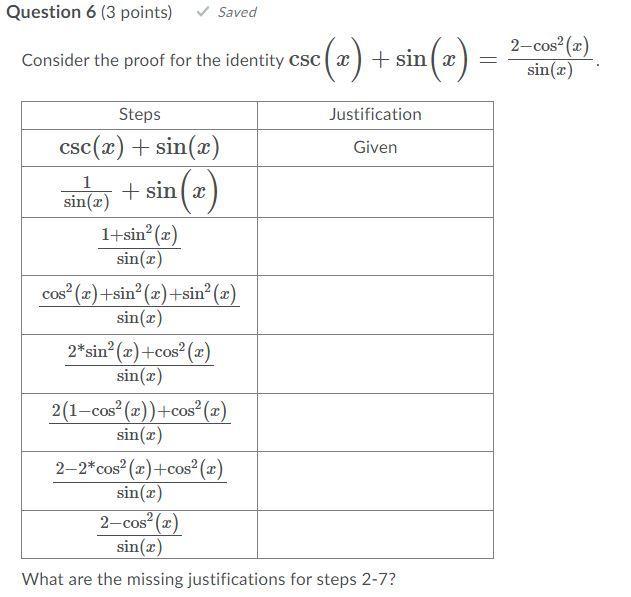 Question 6 (3 points) ✓ Saved

Consider the proof for the identity $\csc\left(x\right)+\sin\left(x\right)=\frac{2-\cos^2(x)}{\sin(x)}$.

| Steps | Justification |
|---|---|
| $\csc(x)+\sin(x)$ | Given |
| $\frac{1}{\sin(x)}+\sin\left(x\right)$ | |
| $\frac{1+\sin^2(x)}{\sin(x)}$ | |
| $\frac{\cos^2(x)+\sin^2(x)+\sin^2(x)}{\sin(x)}$ | |
| $\frac{2*\sin^2(x)+\cos^2(x)}{\sin(x)}$ | |
| $\frac{2(1-\cos^2(x))+\cos^2(x)}{\sin(x)}$ | |
| $\frac{2-2*\cos^2(x)+\cos^2(x)}{\sin(x)}$ | |
| $\frac{2-\cos^2(x)}{\sin(x)}$ | |

What are the missing justifications for steps 2-7?